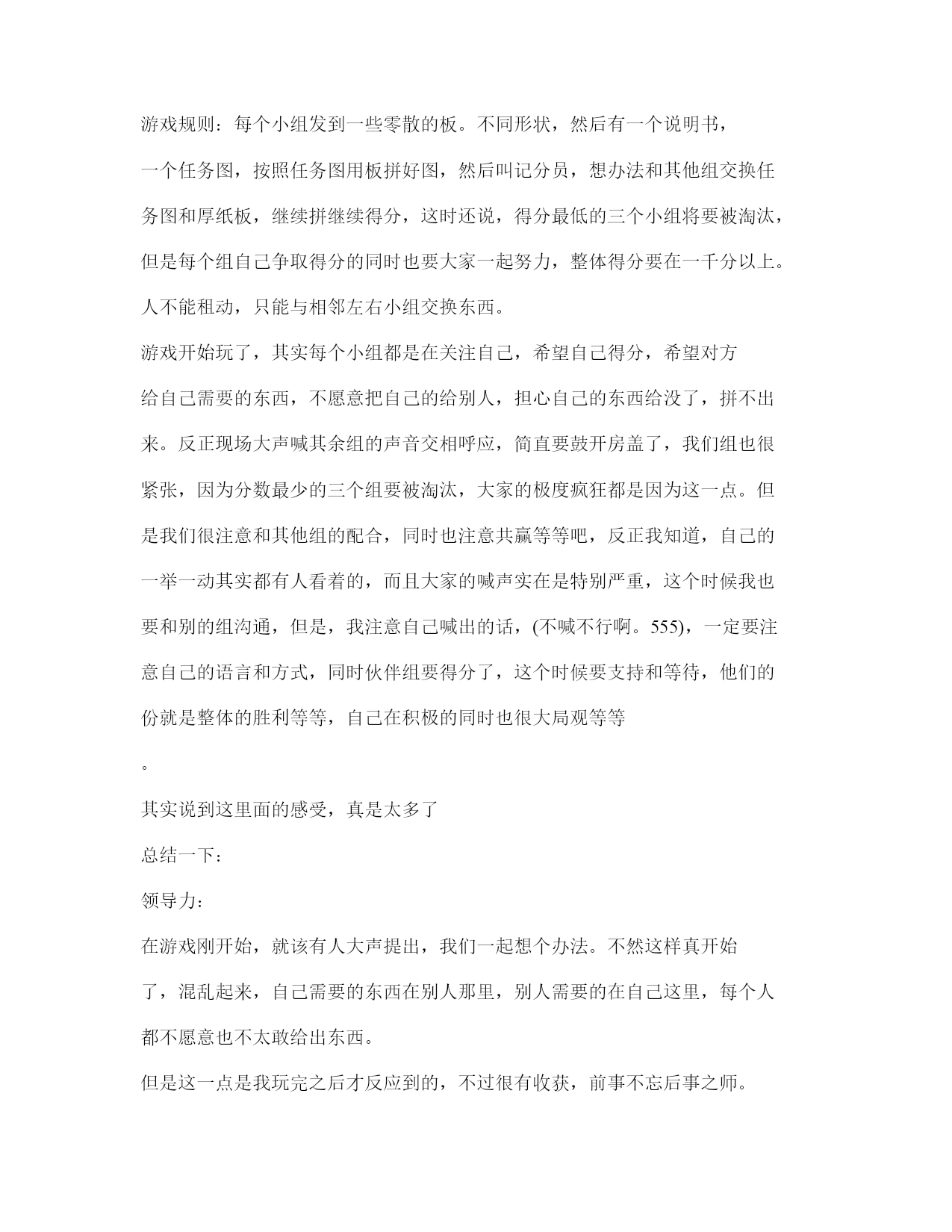 游戏规则：每个小组发到一些零散的板。不同形状，然后有一个说明书，一个任务图，按照任务图用板拼好图，然后叫记分员，想办法和其他组交换任务图和厚纸板，继续拼继续得分，这时还说，得分最低的三个小组将要被淘汰，但是每个组自己争取得分的同时也要大家一起努力，整体得分要在一千分以上。人不能租动，只能与相邻左右小组交换东西。

游戏开始玩了，其实每个小组都是在关注自己，希望自己得分，希望对方给自己需要的东西，不愿意把自己的给别人，担心自己的东西给没了，拼不出来。反正现场大声喊其余组的声音交相呼应，简直要鼓开房盖了，我们组也很紧张，因为分数最少的三个组要被淘汰，大家的极度疯狂都是因为这一点。但是我们很注意和其他组的配合，同时也注意共赢等等吧，反正我知道，自己的一举一动其实都有人看着的，而且大家的喊声实在是特别严重，这个时候我也要和别的组沟通，但是，我注意自己喊出的话，(不喊不行啊。555)，一定要注意自己的语言和方式，同时伙伴组要得分了，这个时候要支持和等待，他们的份就是整体的胜利等等，自己在积极的同时也很大局观等等

。

其实说到这里面的感受，真是太多了

总结一下：

领导力：

在游戏刚开始，就该有人大声提出，我们一起想个办法。不然这样真开始了，混乱起来，自己需要的东西在别人那里，别人需要的在自己这里，每个人都不愿意也不太敢给出东西。

但是这一点是我玩完之后才反应到的，不过很有收获，前事不忘后事之师。